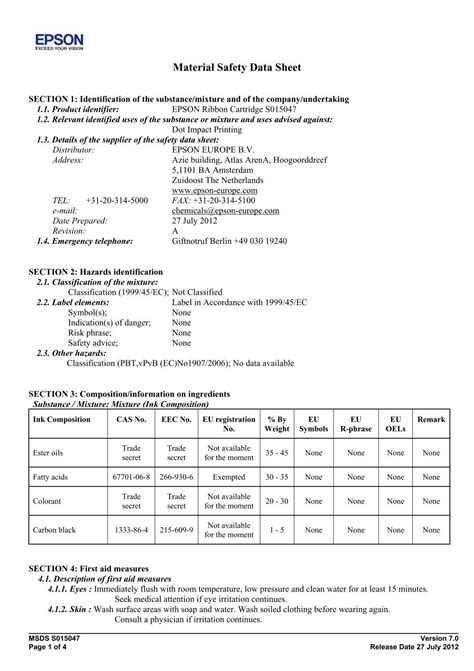 EPSON
EXCEED YOUR VISION

Material Safety Data Sheet

SECTION 1: Identification of the substance/mixture and of the company/undertaking
1.1. Product identifier: EPSON Ribbon Cartridge S015047
1.2. Relevant identified uses of the substance or mixture and uses advised against:
Dot Impact Printing
1.3. Details of the supplier of the safety data sheet:
Distributor: EPSON EUROPE B.V.
Address: Azie building, Atlas ArenA, Hoogoorddreef
5,1101 BA Amsterdam
Zuidoost The Netherlands
www.epson-europe.com
TEL: +31-20-314-5000 FAX: +31-20-314-5100
e-mail: chemicals@epson-europe.com
Date Prepared: 27 July 2012
Revision: A
1.4. Emergency telephone: Giftnotruf Berlin +49 030 19240

SECTION 2: Hazards identification
2.1. Classification of the mixture:
Classification (1999/45/EC); Not Classified
2.2. Label elements: Label in Accordance with 1999/45/EC
Symbol(s); None
Indication(s) of danger; None
Risk phrase; None
Safety advice; None
2.3. Other hazards:
Classification (PBT,vPvB (EC)No1907/2006); No data available

SECTION 3: Composition/information on ingredients
Substance / Mixture: Mixture (Ink Composition)

| Ink Composition | CAS No. | EEC No. | EU registration No. | % By Weight | EU Symbols | EU R-phrase | EU OELs | Remark |
|---|---|---|---|---|---|---|---|---|
| Ester oils | Trade secret | Trade secret | Not available for the moment | 35 - 45 | None | None | None | None |
| Fatty acids | 67701-06-8 | 266-930-6 | Exempted | 30 - 35 | None | None | None | None |
| Colorant | Trade secret | Trade secret | Not available for the moment | 20 - 30 | None | None | None | None |
| Carbon black | 1333-86-4 | 215-609-9 | Not available for the moment | 1 - 5 | None | None | None | None |

SECTION 4: First aid measures
4.1. Description of first aid measures
4.1.1. Eyes : Immediately flush with room temperature, low pressure and clean water for at least 15 minutes. Seek medical attention if eye irritation continues.
4.1.2. Skin : Wash surface areas with soap and water. Wash soiled clothing before wearing again. Consult a physician if irritation continues.

MSDS S015047
Page 1 of 4
Version 7.0
Release Date 27 July 2012